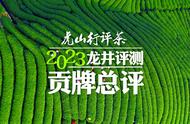 虎山行评茶

2023龙井评测

贡牌总评